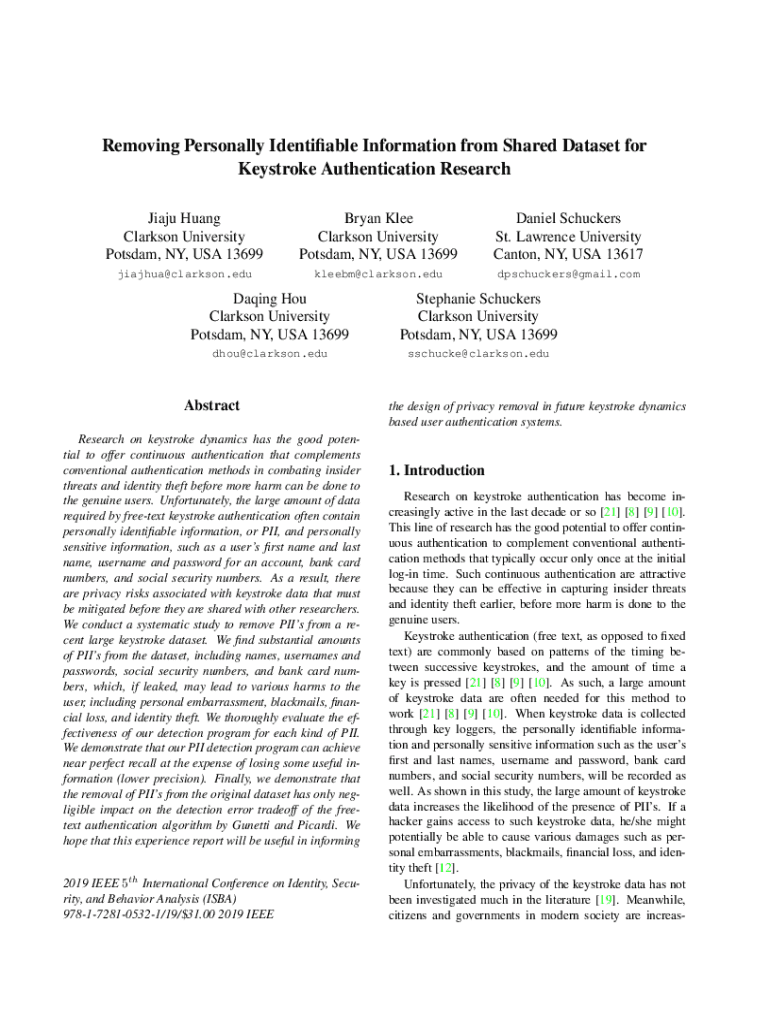 Removing Personally Identifiable Information from Shared Dataset for Keystroke Authentication Research

Jiaju Huang
Clarkson University
Potsdam, NY, USA 13699
jiajhua@clarkson.edu

Bryan Klee
Clarkson University
Potsdam, NY, USA 13699
kleebm@clarkson.edu

Daniel Schuckers
St. Lawrence University
Canton, NY, USA 13617
dpschuckers@gmail.com

Daqing Hou
Clarkson University
Potsdam, NY, USA 13699
dhou@clarkson.edu

Stephanie Schuckers
Clarkson University
Potsdam, NY, USA 13699
sschucke@clarkson.edu

Abstract

Research on keystroke dynamics has the good potential to offer continuous authentication that complements conventional authentication methods in combating insider threats and identity theft before more harm can be done to the genuine users. Unfortunately, the large amount of data required by free-text keystroke authentication often contain personally identifiable information, or PII, and personally sensitive information, such as a user's first name and last name, username and password for an account, bank card numbers, and social security numbers. As a result, there are privacy risks associated with keystroke data that must be mitigated before they are shared with other researchers. We conduct a systematic study to remove PII's from a recent large keystroke dataset. We find substantial amounts of PII's from the dataset, including names, usernames and passwords, social security numbers, and bank card numbers, which, if leaked, may lead to various harms to the user, including personal embarrassment, blackmails, financial loss, and identity theft. We thoroughly evaluate the effectiveness of our detection program for each kind of PII. We demonstrate that our PII detection program can achieve near perfect recall at the expense of losing some useful information (lower precision). Finally, we demonstrate that the removal of PII's from the original dataset has only negligible impact on the detection error tradeoff of the free-text authentication algorithm by Gunetti and Picardi. We hope that this experience report will be useful in informing

2019 IEEE $5^{th}$ International Conference on Identity, Security, and Behavior Analysis (ISBA)
978-1-7281-0532-1/19/$31.00 2019 IEEE

the design of privacy removal in future keystroke dynamics based user authentication systems.

1. Introduction

Research on keystroke authentication has become increasingly active in the last decade or so [21] [8] [9] [10]. This line of research has the good potential to offer continuous authentication to complement conventional authentication methods that typically occur only once at the initial log-in time. Such continuous authentication are attractive because they can be effective in capturing insider threats and identity theft earlier, before more harm is done to the genuine users.

Keystroke authentication (free text, as opposed to fixed text) are commonly based on patterns of the timing between successive keystrokes, and the amount of time a key is pressed [21] [8] [9] [10]. As such, a large amount of keystroke data are often needed for this method to work [21] [8] [9] [10]. When keystroke data is collected through key loggers, the personally identifiable information and personally sensitive information such as the user's first and last names, username and password, bank card numbers, and social security numbers, will be recorded as well. As shown in this study, the large amount of keystroke data increases the likelihood of the presence of PII's. If a hacker gains access to such keystroke data, he/she might potentially be able to cause various damages such as personal embarrassments, blackmails, financial loss, and identity theft [12].

Unfortunately, the privacy of the keystroke data has not been investigated much in the literature [19]. Meanwhile, citizens and governments in modern society are increas-